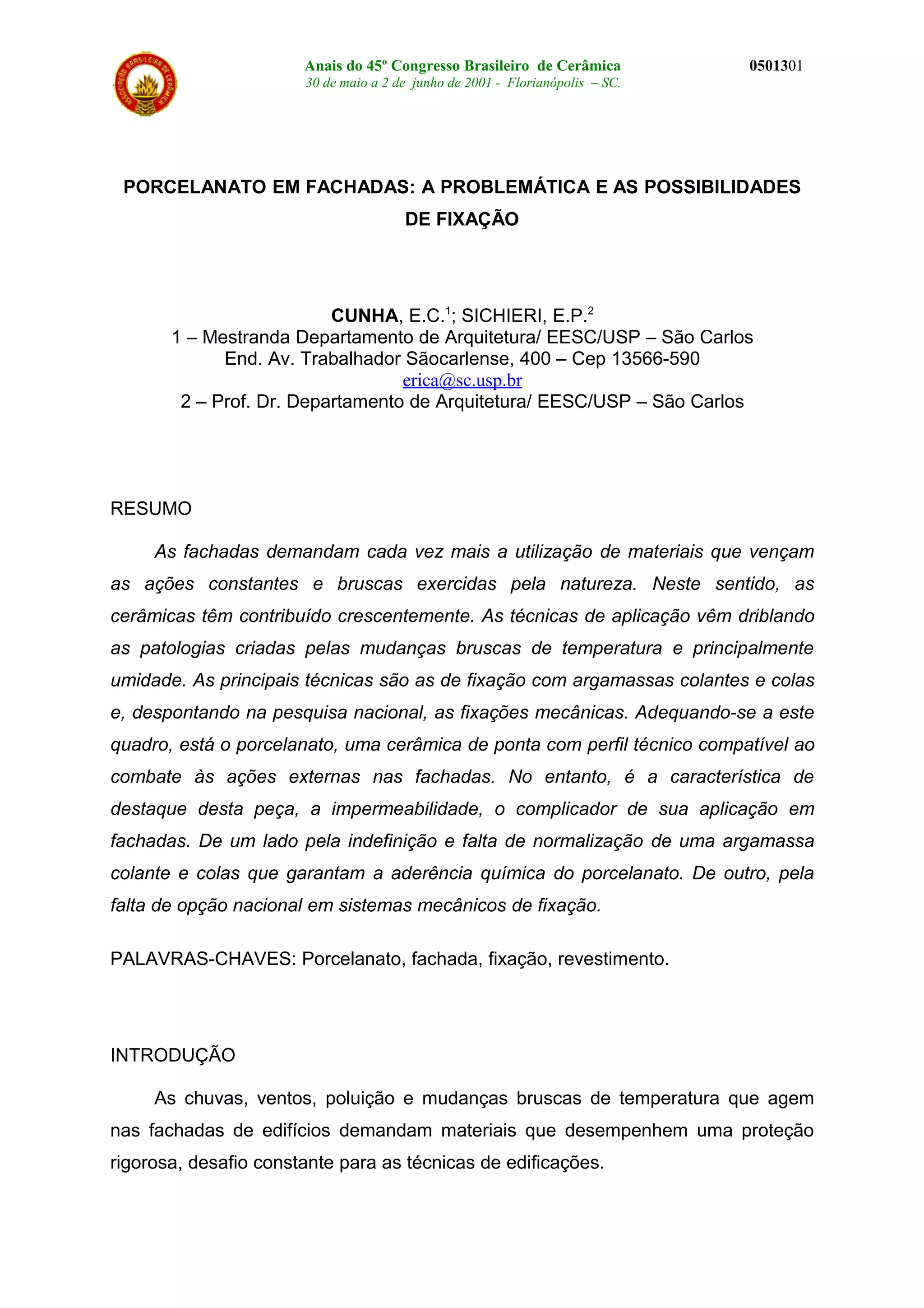 ASSOCIAÇÃO BRASILEIRA DE CERÂMICA

Anais do 45º Congresso Brasileiro de Cerâmica
30 de maio a 2 de junho de 2001 - Florianópolis – SC.

0501301

PORCELANATO EM FACHADAS: A PROBLEMÁTICA E AS POSSIBILIDADES DE FIXAÇÃO

CUNHA, E.C.$^1$; SICHIERI, E.P.$^2$
1 – Mestranda Departamento de Arquitetura/ EESC/USP – São Carlos
End. Av. Trabalhador Sãocarlense, 400 – Cep 13566-590
erica@sc.usp.br
2 – Prof. Dr. Departamento de Arquitetura/ EESC/USP – São Carlos

RESUMO

As fachadas demandam cada vez mais a utilização de materiais que vençam as ações constantes e bruscas exercidas pela natureza. Neste sentido, as cerâmicas têm contribuído crescentemente. As técnicas de aplicação vêm driblando as patologias criadas pelas mudanças bruscas de temperatura e principalmente umidade. As principais técnicas são as de fixação com argamassas colantes e colas e, despontando na pesquisa nacional, as fixações mecânicas. Adequando-se a este quadro, está o porcelanato, uma cerâmica de ponta com perfil técnico compatível ao combate às ações externas nas fachadas. No entanto, é a característica de destaque desta peça, a impermeabilidade, o complicador de sua aplicação em fachadas. De um lado pela indefinição e falta de normalização de uma argamassa colante e colas que garantam a aderência química do porcelanato. De outro, pela falta de opção nacional em sistemas mecânicos de fixação.

PALAVRAS-CHAVES: Porcelanato, fachada, fixação, revestimento.

INTRODUÇÃO

As chuvas, ventos, poluição e mudanças bruscas de temperatura que agem nas fachadas de edifícios demandam materiais que desempenhem uma proteção rigorosa, desafio constante para as técnicas de edificações.